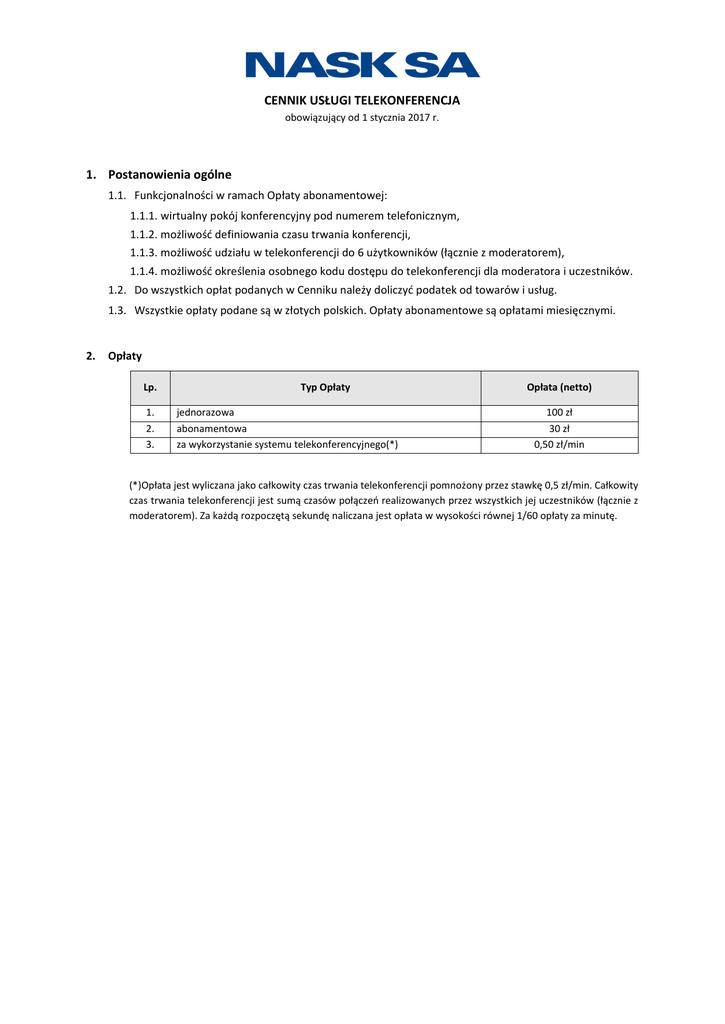 NASK SA

CENNIK USŁUGI TELEKONFERENCJA
obowiązujący od 1 stycznia 2017 r.

1. Postanowienia ogólne

1.1. Funkcjonalności w ramach Opłaty abonamentowej:

1.1.1. wirtualny pokój konferencyjny pod numerem telefonicznym,

1.1.2. możliwość definiowania czasu trwania konferencji,

1.1.3. możliwość udziału w telekonferencji do 6 użytkowników (łącznie z moderatorem),

1.1.4. możliwość określenia osobnego kodu dostępu do telekonferencji dla moderatora i uczestników.

1.2. Do wszystkich opłat podanych w Cenniku należy doliczyć podatek od towarów i usług.

1.3. Wszystkie opłaty podane są w złotych polskich. Opłaty abonamentowe są opłatami miesięcznymi.

2. Opłaty

| Lp. | Typ Opłaty | Opłata (netto) |
|---|---|---|
| 1. | jednorazowa | 100 zł |
| 2. | abonamentowa | 30 zł |
| 3. | za wykorzystanie systemu telekonferencyjnego(*) | 0,50 zł/min |

(*)Opłata jest wyliczana jako całkowity czas trwania telekonferencji pomnożony przez stawkę 0,5 zł/min. Całkowity czas trwania telekonferencji jest sumą czasów połączeń realizowanych przez wszystkich jej uczestników (łącznie z moderatorem). Za każdą rozpoczętą sekundę naliczana jest opłata w wysokości równej 1/60 opłaty za minutę.